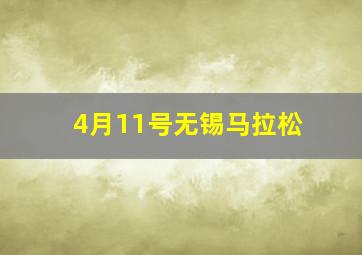 4月11号无锡马拉松